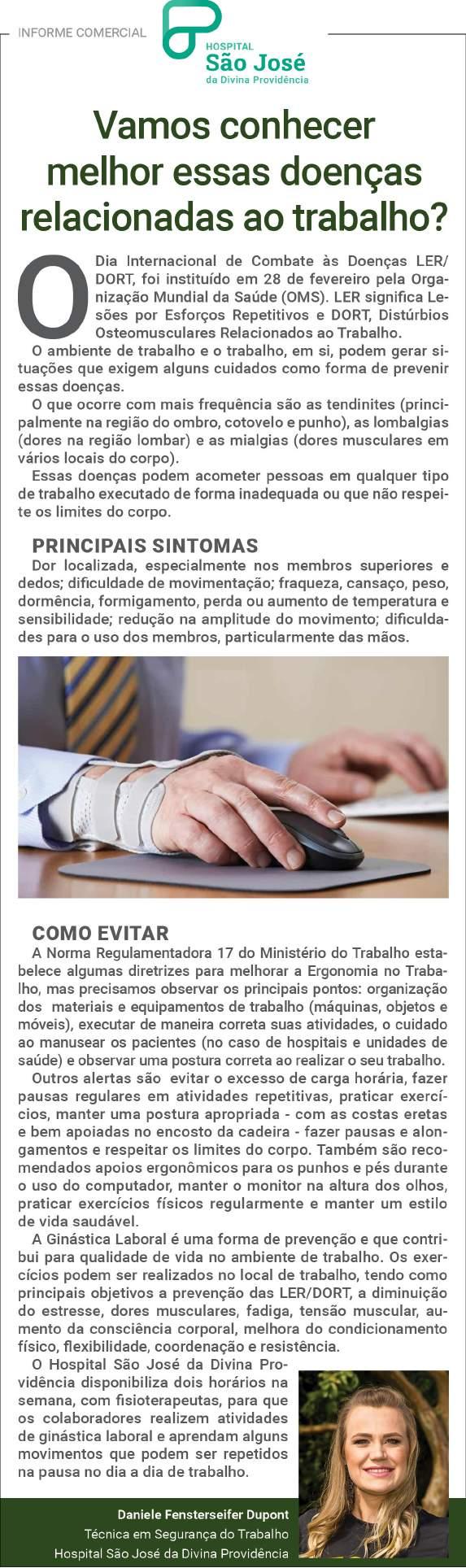 INFORME COMERCIAL

HOSPITAL
São José
da Divina Providência

Vamos conhecer melhor essas doenças relacionadas ao trabalho?

O Dia Internacional de Combate às Doenças LER/DORT, foi instituído em 28 de fevereiro pela Organização Mundial da Saúde (OMS). LER significa Lesões por Esforços Repetitivos e DORT, Distúrbios Osteomusculares Relacionados ao Trabalho.

O ambiente de trabalho e o trabalho, em si, podem gerar situações que exigem alguns cuidados como forma de prevenir essas doenças.

O que ocorre com mais frequência são as tendinites (principalmente na região do ombro, cotovelo e punho), as lombalgias (dores na região lombar) e as mialgias (dores musculares em vários locais do corpo).

Essas doenças podem acometer pessoas em qualquer tipo de trabalho executado de forma inadequada ou que não respeite os limites do corpo.

PRINCIPAIS SINTOMAS

Dor localizada, especialmente nos membros superiores e dedos; dificuldade de movimentação; fraqueza, cansaço, peso, dormência, formigamento, perda ou aumento de temperatura e sensibilidade; redução na amplitude do movimento; dificuldades para o uso dos membros, particularmente das mãos.

COMO EVITAR

A Norma Regulamentadora 17 do Ministério do Trabalho estabelece algumas diretrizes para melhorar a Ergonomia no Trabalho, mas precisamos observar os principais pontos: organização dos materiais e equipamentos de trabalho (máquinas, objetos e móveis), executar de maneira correta suas atividades, o cuidado ao manusear os pacientes (no caso de hospitais e unidades de saúde) e observar uma postura correta ao realizar o seu trabalho.

Outros alertas são evitar o excesso de carga horária, fazer pausas regulares em atividades repetitivas, praticar exercícios, manter uma postura apropriada - com as costas eretas e bem apoiadas no encosto da cadeira - fazer pausas e alongamentos e respeitar os limites do corpo. Também são recomendados apoios ergonômicos para os punhos e pés durante o uso do computador, manter o monitor na altura dos olhos, praticar exercícios físicos regularmente e manter um estilo de vida saudável.

A Ginástica Laboral é uma forma de prevenção e que contribui para qualidade de vida no ambiente de trabalho. Os exercícios podem ser realizados no local de trabalho, tendo como principais objetivos a prevenção das LER/DORT, a diminuição do estresse, dores musculares, fadiga, tensão muscular, aumento da consciência corporal, melhora do condicionamento físico, flexibilidade, coordenação e resistência.

O Hospital São José da Divina Providência disponibiliza dois horários na semana, com fisioterapeutas, para que os colaboradores realizem atividades de ginástica laboral e aprendam alguns movimentos que podem ser repetidos na pausa no dia a dia de trabalho.

Daniele Fensterseifer Dupont
Técnica em Segurança do Trabalho
Hospital São José da Divina Providência